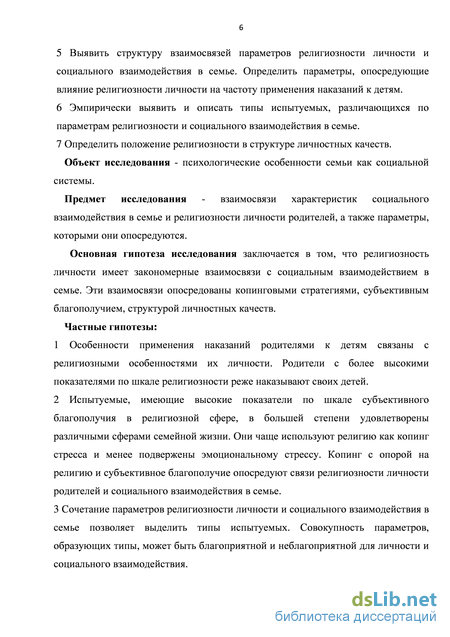 6

5 Выявить структуру взаимосвязей параметров религиозности личности и социального взаимодействия в семье. Определить параметры, опосредующие влияние религиозности личности на частоту применения наказаний к детям.

6 Эмпирически выявить и описать типы испытуемых, различающихся по параметрам религиозности и социального взаимодействия в семье.

7 Определить положение религиозности в структуре личностных качеств.

Объект исследования - психологические особенности семьи как социальной системы.

Предмет исследования - взаимосвязи характеристик социального взаимодействия в семье и религиозности личности родителей, а также параметры, которыми они опосредуются.

Основная гипотеза исследования заключается в том, что религиозность личности имеет закономерные взаимосвязи с социальным взаимодействием в семье. Эти взаимосвязи опосредованы копинговыми стратегиями, субъективным благополучием, структурой личностных качеств.

Частные гипотезы:

1 Особенности применения наказаний родителями к детям связаны с религиозными особенностями их личности. Родители с более высокими показателями по шкале религиозности реже наказывают своих детей.

2 Испытуемые, имеющие высокие показатели по шкале субъективного благополучия в религиозной сфере, в большей степени удовлетворены различными сферами семейной жизни. Они чаще используют религию как копинг стресса и менее подвержены эмоциональному стрессу. Копинг с опорой на религию и субъективное благополучие опосредуют связи религиозности личности родителей и социального взаимодействия в семье.

3 Сочетание параметров религиозности личности и социального взаимодействия в семье позволяет выделить типы испытуемых. Совокупность параметров, образующих типы, может быть благоприятной и неблагоприятной для личности и социального взаимодействия.

dsLib.net
библиотека диссертаций